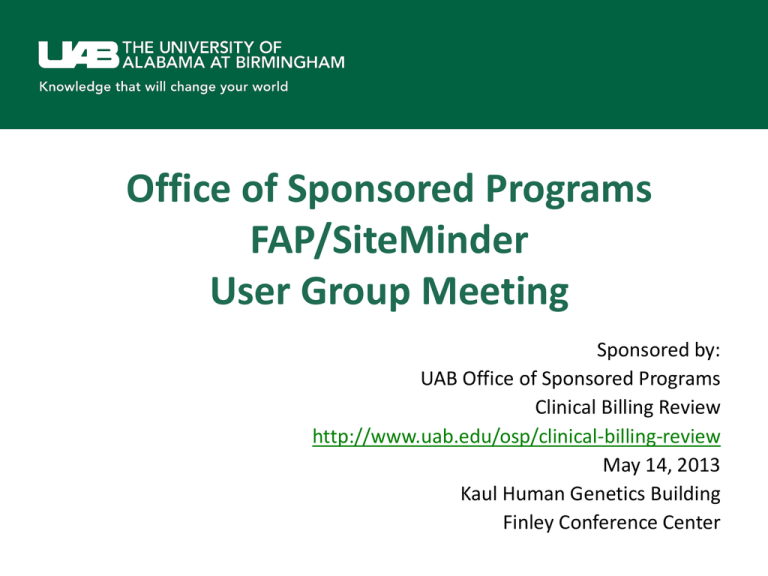 UAB THE UNIVERSITY OF ALABAMA AT BIRMINGHAM
Knowledge that will change your world

Office of Sponsored Programs
FAP/SiteMinder
User Group Meeting

Sponsored by:
UAB Office of Sponsored Programs
Clinical Billing Review
http://www.uab.edu/osp/clinical-billing-review
May 14, 2013
Kaul Human Genetics Building
Finley Conference Center